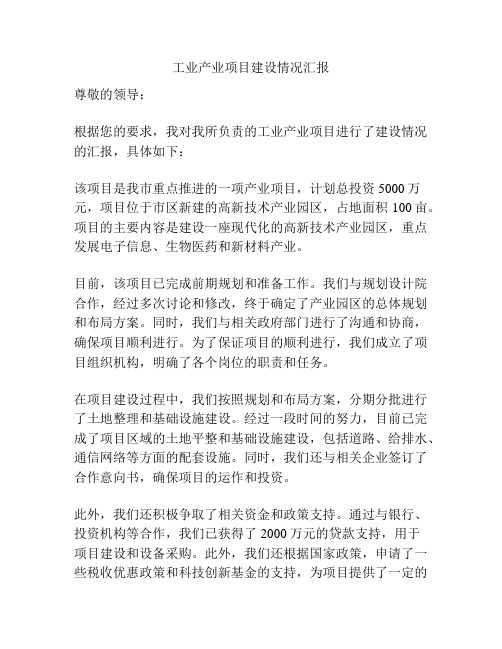 工业产业项目建设情况汇报

尊敬的领导：

根据您的要求，我对我所负责的工业产业项目进行了建设情况的汇报，具体如下：

该项目是我市重点推进的一项产业项目，计划总投资 5000 万元，项目位于市区新建的高新技术产业园区，占地面积 100 亩。项目的主要内容是建设一座现代化的高新技术产业园区，重点发展电子信息、生物医药和新材料产业。

目前，该项目已完成前期规划和准备工作。我们与规划设计院合作，经过多次讨论和修改，终于确定了产业园区的总体规划和布局方案。同时，我们与相关政府部门进行了沟通和协商，确保项目顺利进行。为了保证项目的顺利进行，我们成立了项目组织机构，明确了各个岗位的职责和任务。

在项目建设过程中，我们按照规划和布局方案，分期分批进行了土地整理和基础设施建设。经过一段时间的努力，目前已完成了项目区域的土地平整和基础设施建设，包括道路、给排水、通信网络等方面的配套设施。同时，我们还与相关企业签订了合作意向书，确保项目的运作和投资。

此外，我们还积极争取了相关资金和政策支持。通过与银行、投资机构等合作，我们已获得了 2000 万元的贷款支持，用于项目建设和设备采购。此外，我们还根据国家政策，申请了一些税收优惠政策和科技创新基金的支持，为项目提供了一定的